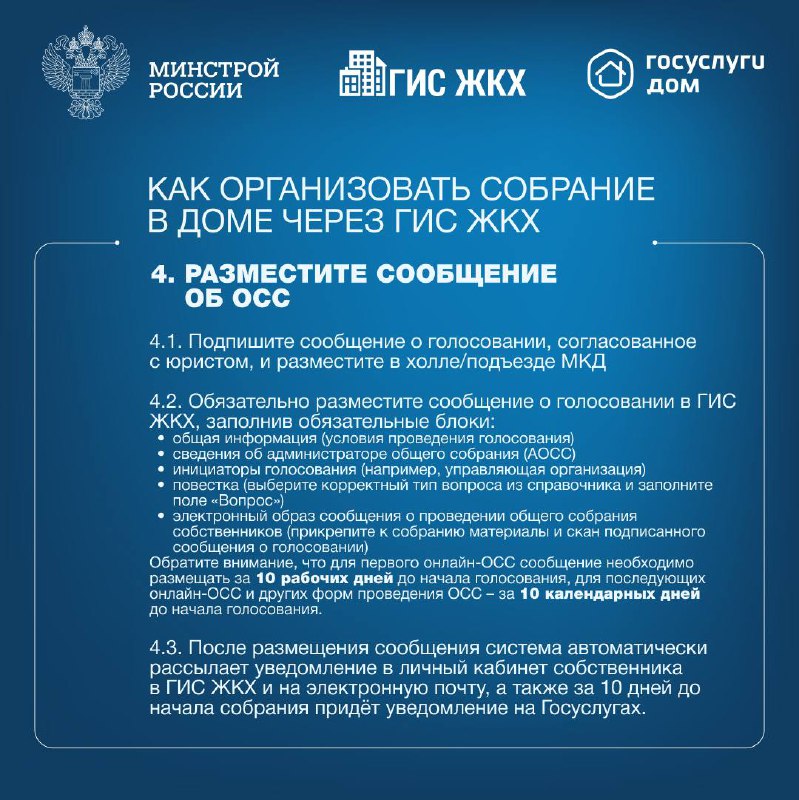 МИНСТРОЙ РОССИИ

ГИС ЖКХ

госуслуги дом

КАК ОРГАНИЗОВАТЬ СОБРАНИЕ В ДОМЕ ЧЕРЕЗ ГИС ЖКХ

4. РАЗМЕСТИТЕ СООБЩЕНИЕ ОБ ОСС

4.1. Подпишите сообщение о голосовании, согласованное с юристом, и разместите в холле/подъезде МКД

4.2. Обязательно разместите сообщение о голосовании в ГИС ЖКХ, заполнив обязательные блоки:
• общая информация (условия проведения голосования)
• сведения об администраторе общего собрания (АОСС)
• инициаторы голосования (например, управляющая организация)
• повестка (выберите корректный тип вопроса из справочника и заполните поле «Вопрос»)
• электронный образ сообщения о проведении общего собрания собственников (прикрепите к собранию материалы и скан подписанного сообщения о голосовании)
Обратите внимание, что для первого онлайн-ОСС сообщение необходимо размещать за 10 рабочих дней до начала голосования, для последующих онлайн-ОСС и других форм проведения ОСС – за 10 календарных дней до начала голосования.

4.3. После размещения сообщения система автоматически рассылает уведомление в личный кабинет собственника в ГИС ЖКХ и на электронную почту, а также за 10 дней до начала собрания придёт уведомление на Госуслугах.